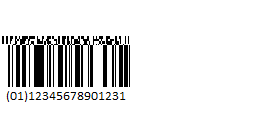 (01)12345678901231